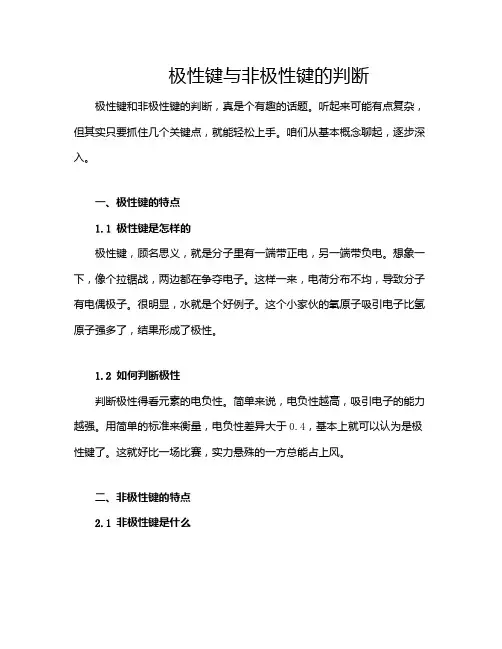 极性键与非极性键的判断

极性键和非极性键的判断，真是个有趣的话题。听起来可能有点复杂，但其实只要抓住几个关键点，就能轻松上手。咱们从基本概念聊起，逐步深入。

一、极性键的特点

1.1 极性键是怎样的

极性键，顾名思义，就是分子里有一端带正电，另一端带负电。想象一下，像个拉锯战，两边都在争夺电子。这样一来，电荷分布不均，导致分子有电偶极子。很明显，水就是个好例子。这个小家伙的氧原子吸引电子比氢原子强多了，结果形成了极性。

1.2 如何判断极性

判断极性得看元素的电负性。简单来说，电负性越高，吸引电子的能力越强。用简单的标准来衡量，电负性差异大于 0.4，基本上就可以认为是极性键了。这就好比一场比赛，实力悬殊的一方总能占上风。

二、非极性键的特点

2.1 非极性键是什么